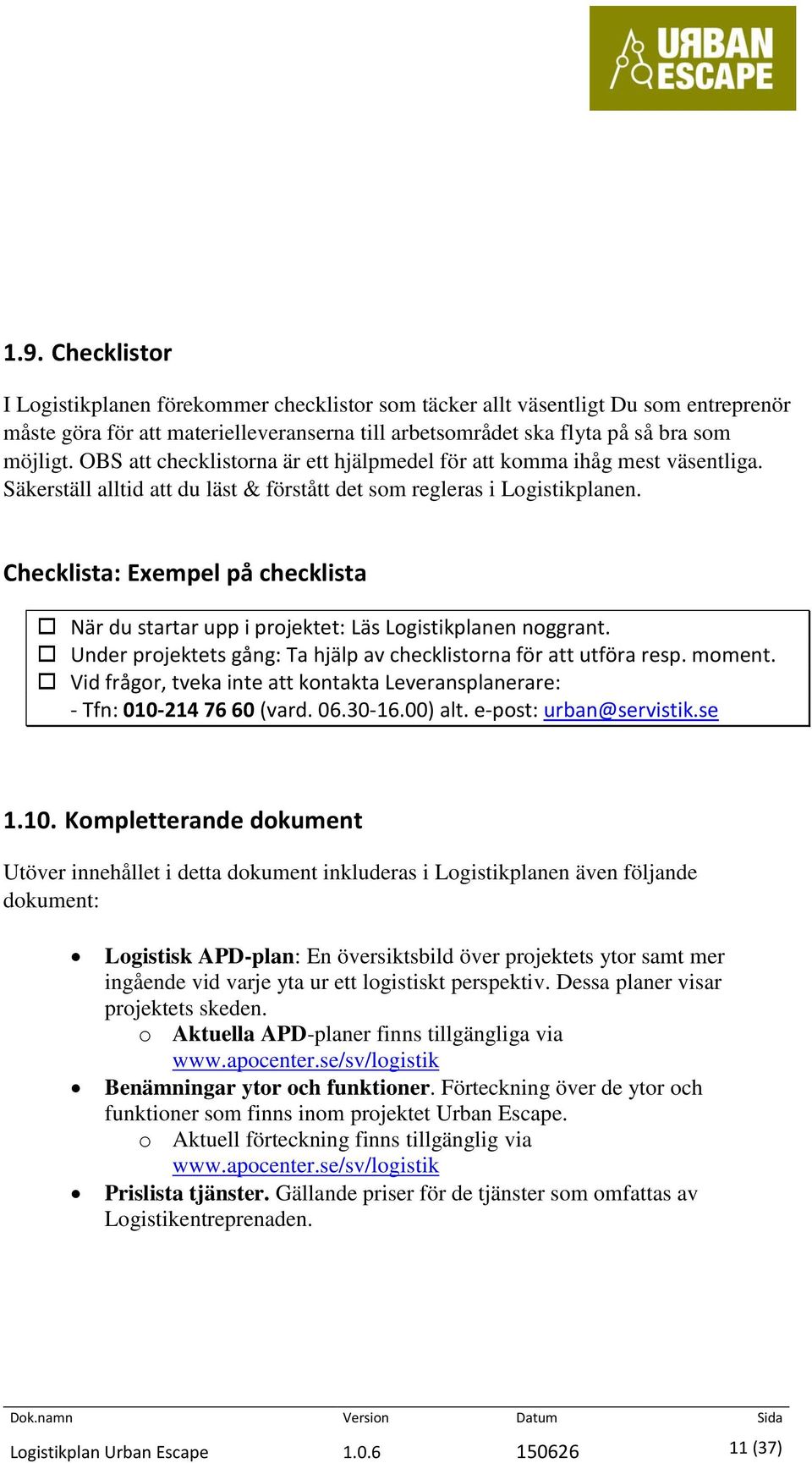 URBAN ESCAPE

1.9. Checklistor

I Logistikplanen förekommer checklistor som täcker allt väsentligt Du som entreprenör måste göra för att materielleveranserna till arbetsområdet ska flyta på så bra som möjligt. OBS att checklistorna är ett hjälpmedel för att komma ihåg mest väsentliga. Säkerställ alltid att du läst & förstått det som regleras i Logistikplanen.

Checklista: Exempel på checklista

☐ När du startar upp i projektet: Läs Logistikplanen noggrant.
☐ Under projektets gång: Ta hjälp av checklistorna för att utföra resp. moment.
☐ Vid frågor, tveka inte att kontakta Leveransplanerare:
- Tfn: 010-214 76 60 (vard. 06.30-16.00) alt. e-post: urban@servistik.se

1.10. Kompletterande dokument

Utöver innehållet i detta dokument inkluderas i Logistikplanen även följande dokument:

• Logistisk APD-plan: En översiktsbild över projektets ytor samt mer ingående vid varje yta ur ett logistiskt perspektiv. Dessa planer visar projektets skeden.
  o Aktuella APD-planer finns tillgängliga via www.apocenter.se/sv/logistik
• Benämningar ytor och funktioner. Förteckning över de ytor och funktioner som finns inom projektet Urban Escape.
  o Aktuell förteckning finns tillgänglig via www.apocenter.se/sv/logistik
• Prislista tjänster. Gällande priser för de tjänster som omfattas av Logistikentreprenaden.

| Dok.namn | Version | Datum | Sida |
|---|---|---|---|
| Logistikplan Urban Escape | 1.0.6 | 150626 | 11 (37) |